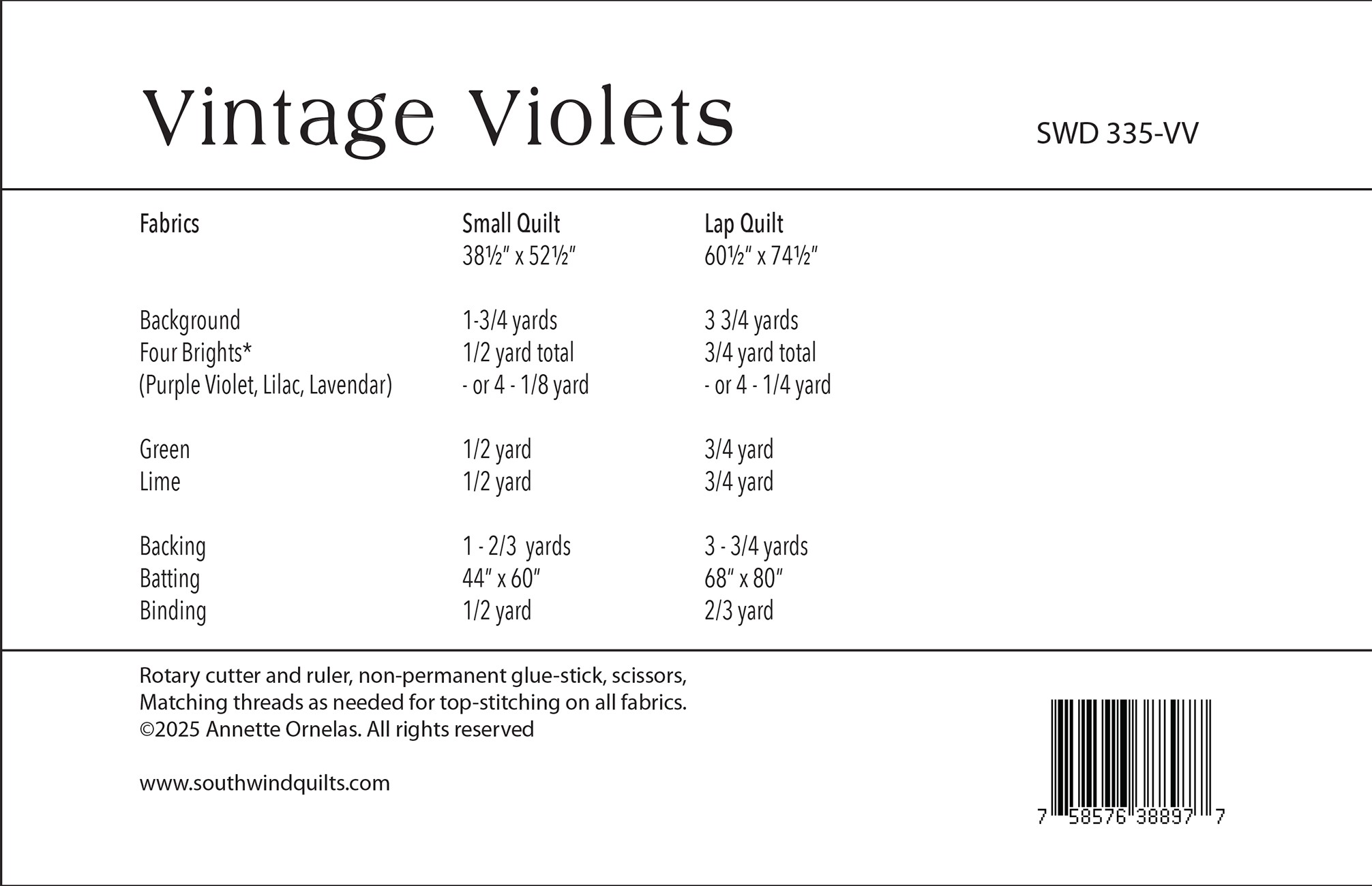 Vintage Violets

SWD 335-VV

| Fabrics | Small Quilt 38½" x 52½" | Lap Quilt 60½" x 74½" |
|---|---|---|
| Background | 1-3/4 yards | 3 3/4 yards |
| Four Brights* | 1/2 yard total | 3/4 yard total |
| (Purple Violet, Lilac, Lavendar) | - or 4 - 1/8 yard | - or 4 - 1/4 yard |
| Green | 1/2 yard | 3/4 yard |
| Lime | 1/2 yard | 3/4 yard |
| Backing | 1 - 2/3 yards | 3 - 3/4 yards |
| Batting | 44" x 60" | 68" x 80" |
| Binding | 1/2 yard | 2/3 yard |

Rotary cutter and ruler, non-permanent glue-stick, scissors, Matching threads as needed for top-stitching on all fabrics.
©2025 Annette Ornelas. All rights reserved

www.southwindquilts.com

7 58576 38897 7